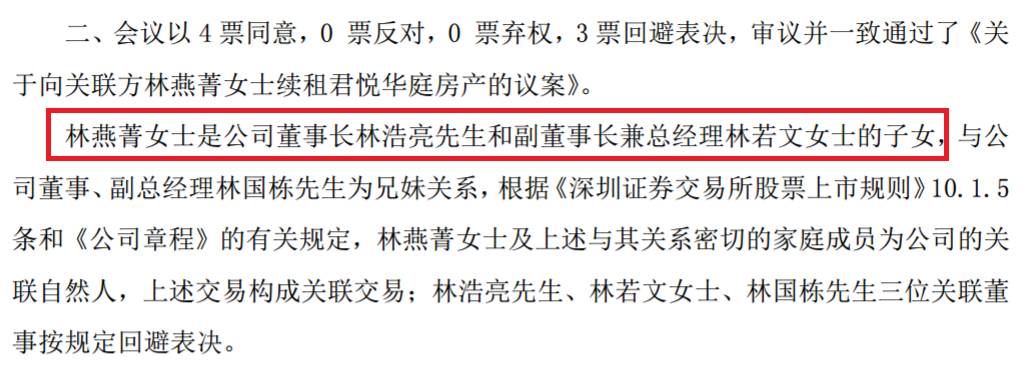 二、会议以 4 票同意，0 票反对，0 票弃权，3 票回避表决，审议并一致通过了《关于向关联方林燕菁女士续租君悦华庭房产的议案》。

林燕菁女士是公司董事长林浩亮先生和副董事长兼总经理林若文女士的子女，与公司董事、副总经理林国栋先生为兄妹关系，根据《深圳证券交易所股票上市规则》10.1.5 条和《公司章程》的有关规定，林燕菁女士及上述与其关系密切的家庭成员为公司的关联自然人，上述交易构成关联交易；林浩亮先生、林若文女士、林国栋先生三位关联董事按规定回避表决。